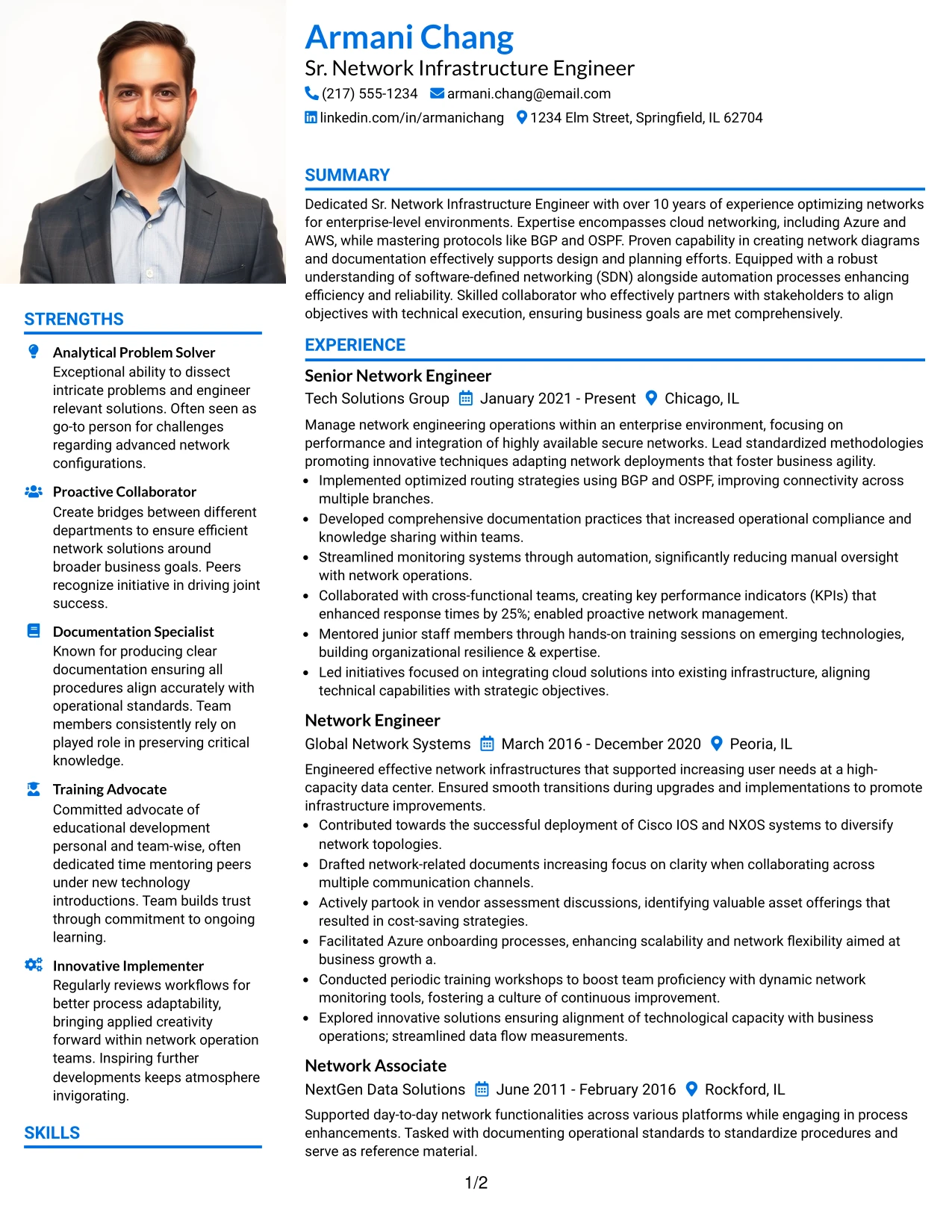 STRENGTHS

Analytical Problem Solver
Exceptional ability to dissect intricate problems and engineer relevant solutions. Often seen as go-to person for challenges regarding advanced network configurations.

Proactive Collaborator
Create bridges between different departments to ensure efficient network solutions around broader business goals. Peers recognize initiative in driving joint success.

Documentation Specialist
Known for producing clear documentation ensuring all procedures align accurately with operational standards. Team members consistently rely on played role in preserving critical knowledge.

Training Advocate
Committed advocate of educational development personal and team-wise, often dedicated time mentoring peers under new technology introductions. Team builds trust through commitment to ongoing learning.

Innovative Implementer
Regularly reviews workflows for better process adaptability, bringing applied creativity forward within network operation teams. Inspiring further developments keeps atmosphere invigorating.

SKILLS

Armani Chang
Sr. Network Infrastructure Engineer
(217) 555-1234 armani.chang@email.com
linkedin.com/in/armanichang 1234 Elm Street, Springfield, IL 62704

SUMMARY

Dedicated Sr. Network Infrastructure Engineer with over 10 years of experience optimizing networks for enterprise-level environments. Expertise encompasses cloud networking, including Azure and AWS, while mastering protocols like BGP and OSPF. Proven capability in creating network diagrams and documentation effectively supports design and planning efforts. Equipped with a robust understanding of software-defined networking (SDN) alongside automation processes enhancing efficiency and reliability. Skilled collaborator who effectively partners with stakeholders to align objectives with technical execution, ensuring business goals are met comprehensively.

EXPERIENCE

Senior Network Engineer
Tech Solutions Group January 2021 - Present Chicago, IL

Manage network engineering operations within an enterprise environment, focusing on performance and integration of highly available secure networks. Lead standardized methodologies promoting innovative techniques adapting network deployments that foster business agility.
• Implemented optimized routing strategies using BGP and OSPF, improving connectivity across multiple branches.
• Developed comprehensive documentation practices that increased operational compliance and knowledge sharing within teams.
• Streamlined monitoring systems through automation, significantly reducing manual oversight with network operations.
• Collaborated with cross-functional teams, creating key performance indicators (KPIs) that enhanced response times by 25%; enabled proactive network management.
• Mentored junior staff members through hands-on training sessions on emerging technologies, building organizational resilience & expertise.
• Led initiatives focused on integrating cloud solutions into existing infrastructure, aligning technical capabilities with strategic objectives.

Network Engineer
Global Network Systems March 2016 - December 2020 Peoria, IL

Engineered effective network infrastructures that supported increasing user needs at a high-capacity data center. Ensured smooth transitions during upgrades and implementations to promote infrastructure improvements.
• Contributed towards the successful deployment of Cisco IOS and NXOS systems to diversify network topologies.
• Drafted network-related documents increasing focus on clarity when collaborating across multiple communication channels.
• Actively partook in vendor assessment discussions, identifying valuable asset offerings that resulted in cost-saving strategies.
• Facilitated Azure onboarding processes, enhancing scalability and network flexibility aimed at business growth a.
• Conducted periodic training workshops to boost team proficiency with dynamic network monitoring tools, fostering a culture of continuous improvement.
• Explored innovative solutions ensuring alignment of technological capacity with business operations; streamlined data flow measurements.

Network Associate
NextGen Data Solutions June 2011 - February 2016 Rockford, IL

Supported day-to-day network functionalities across various platforms while engaging in process enhancements. Tasked with documenting operational standards to standardize procedures and serve as reference material.

1/2